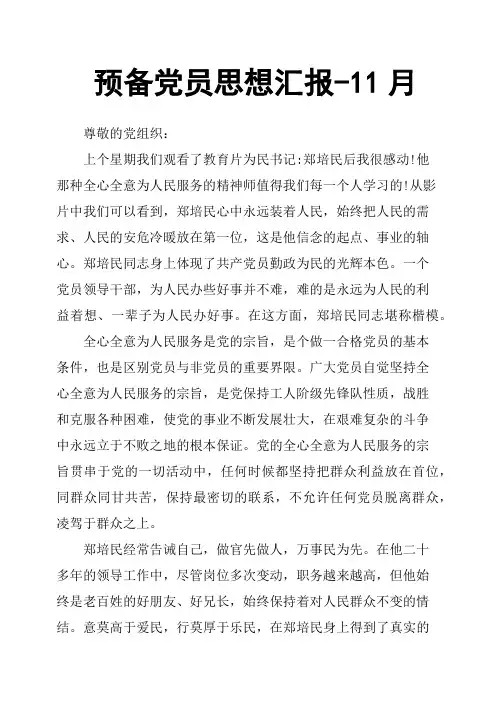 预备党员思想汇报-11 月

尊敬的党组织：

上个星期我们观看了教育片为民书记:郑培民后我很感动!他那种全心全意为人民服务的精神师值得我们每一个人学习的!从影片中我们可以看到，郑培民心中永远装着人民，始终把人民的需求、人民的安危冷暖放在第一位，这是他信念的起点、事业的轴心。郑培民同志身上体现了共产党员勤政为民的光辉本色。一个党员领导干部，为人民办些好事并不难，难的是永远为人民的利益着想、一辈子为人民办好事。在这方面，郑培民同志堪称楷模。

全心全意为人民服务是党的宗旨，是个做一合格党员的基本条件，也是区别党员与非党员的重要界限。广大党员自觉坚持全心全意为人民服务的宗旨，是党保持工人阶级先锋队性质，战胜和克服各种困难，使党的事业不断发展壮大，在艰难复杂的斗争中永远立于不败之地的根本保证。党的全心全意为人民服务的宗旨贯串于党的一切活动中，任何时候都坚持把群众利益放在首位，同群众同甘共苦，保持最密切的联系，不允许任何党员脱离群众，凌驾于群众之上。

郑培民经常告诫自己，做官先做人，万事民为先。在他二十多年的领导工作中，尽管岗位多次变动，职务越来越高，但他始终是老百姓的好朋友、好兄长，始终保持着对人民群众不变的情结。意莫高于爱民，行莫厚于乐民，在郑培民身上得到了真实的